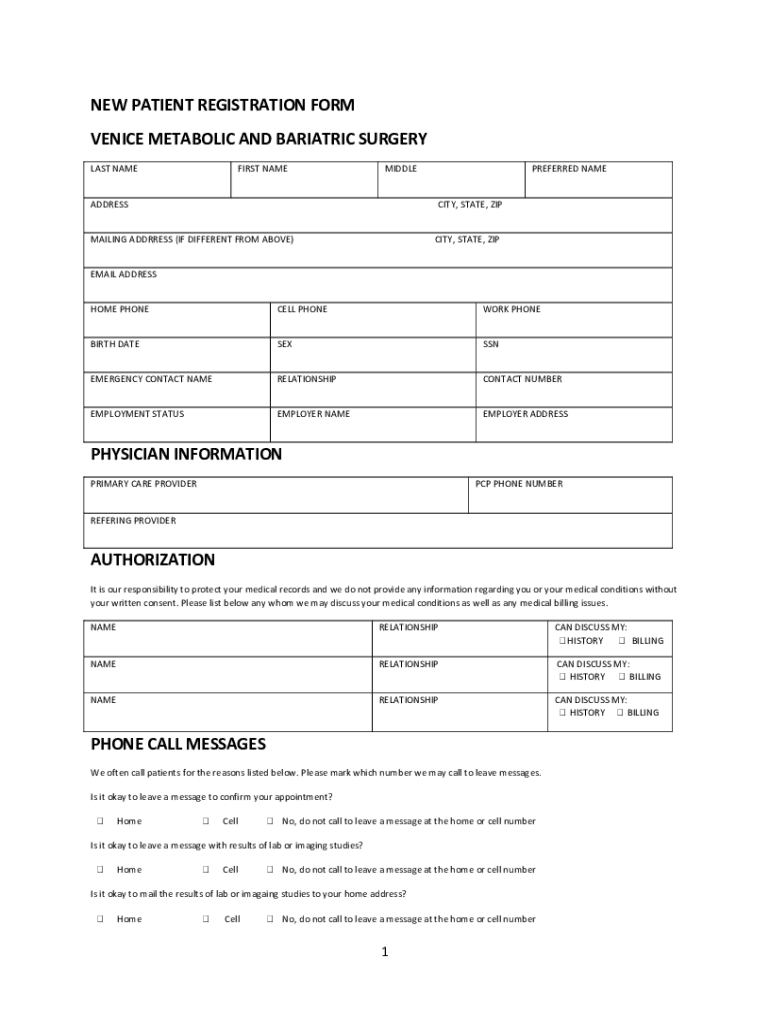 NEW PATIENT REGISTRATION FORM

VENICE METABOLIC AND BARIATRIC SURGERY

| LAST NAME | FIRST NAME | MIDDLE | PREFERRED NAME |
|---|---|---|---|

| ADDRESS | CITY, STATE, ZIP |
|---|---|
| MAILING ADDRRESS (IF DIFFERENT FROM ABOVE) | CITY, STATE, ZIP |

| EMAIL ADDRESS |
|---|

| HOME PHONE | CELL PHONE | WORK PHONE |
|---|---|---|
| BIRTH DATE | SEX | SSN |
| EMERGENCY CONTACT NAME | RELATIONSHIP | CONTACT NUMBER |
| EMPLOYMENT STATUS | EMPLOYER NAME | EMPLOYER ADDRESS |

PHYSICIAN INFORMATION

| PRIMARY CARE PROVIDER | PCP PHONE NUMBER |
|---|---|
| REFERING PROVIDER | |

AUTHORIZATION

It is our responsibility to protect your medical records and we do not provide any information regarding you or your medical conditions without your written consent. Please list below any whom we may discuss your medical conditions as well as any medical billing issues.

| NAME | RELATIONSHIP | CAN DISCUSS MY: ❑ HISTORY ❑ BILLING |
|---|---|---|
| NAME | RELATIONSHIP | CAN DISCUSS MY: ❑ HISTORY ❑ BILLING |
| NAME | RELATIONSHIP | CAN DISCUSS MY: ❑ HISTORY ❑ BILLING |

PHONE CALL MESSAGES

We often call patients for the reasons listed below. Please mark which number we may call to leave messages.

Is it okay to leave a message to confirm your appointment?

❑ Home ❑ Cell ❑ No, do not call to leave a message at the home or cell number

Is it okay to leave a message with results of lab or imaging studies?

❑ Home ❑ Cell ❑ No, do not call to leave a message at the home or cell number

Is it okay to mail the results of lab or imagaing studies to your home address?

❑ Home ❑ Cell ❑ No, do not call to leave a message at the home or cell number

1